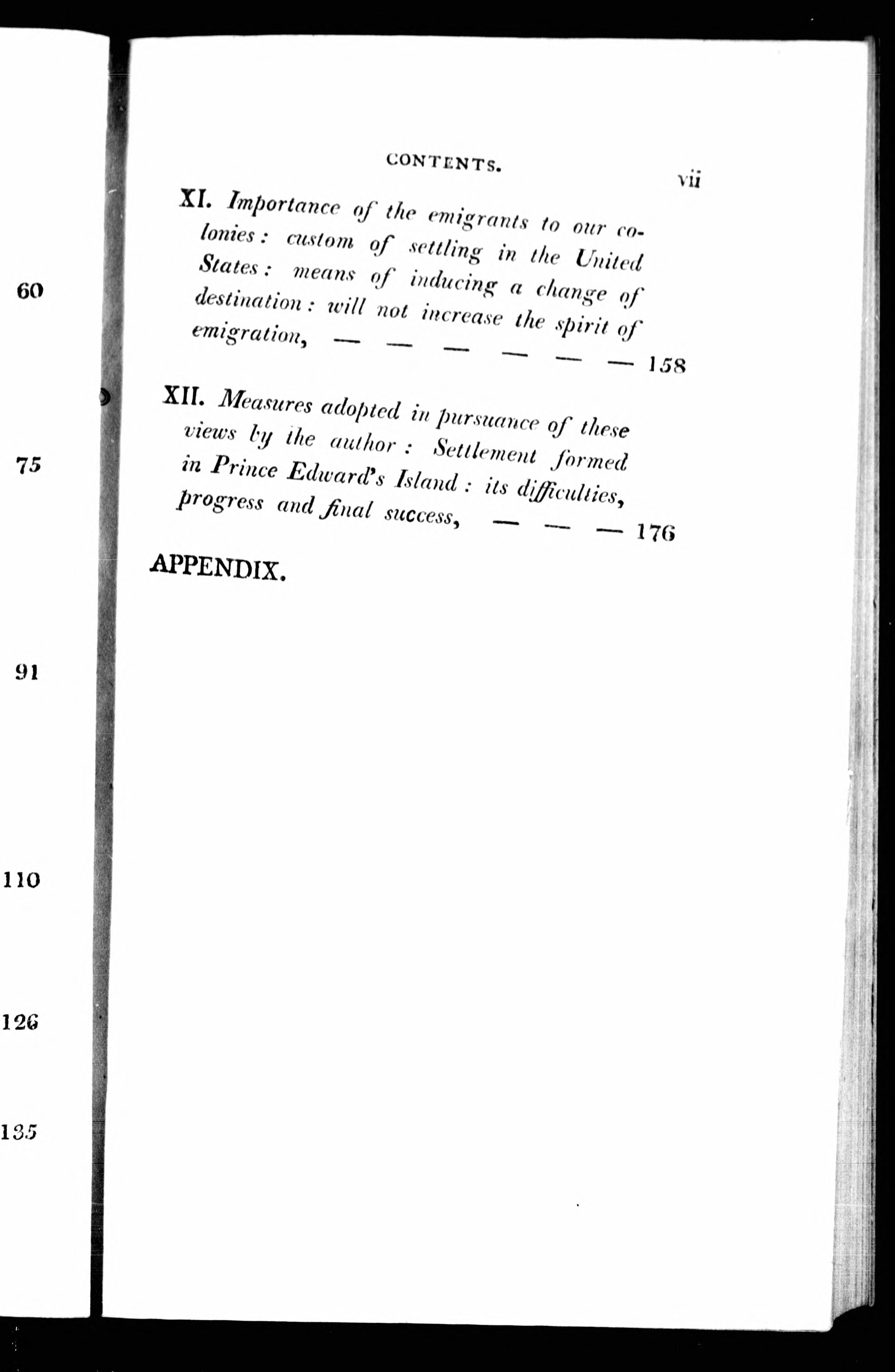 60

75

91

110

126

135

CONTENTS. vii

XI. Importance of the emigrants to our colonies: custom of settling in the United States: means of inducing a change of destination: will not increase the spirit of emigration, — — — — — — 158

XII. Measures adopted in pursuance of these views by the author: Settlement formed in Prince Edward's Island: its difficulties, progress and final success, — — — 176

APPENDIX.